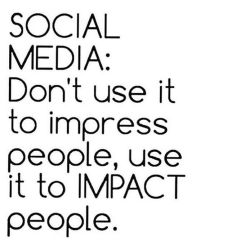 SOCIAL MEDIA:
Don't use it to impress people, use it to IMPACT people.